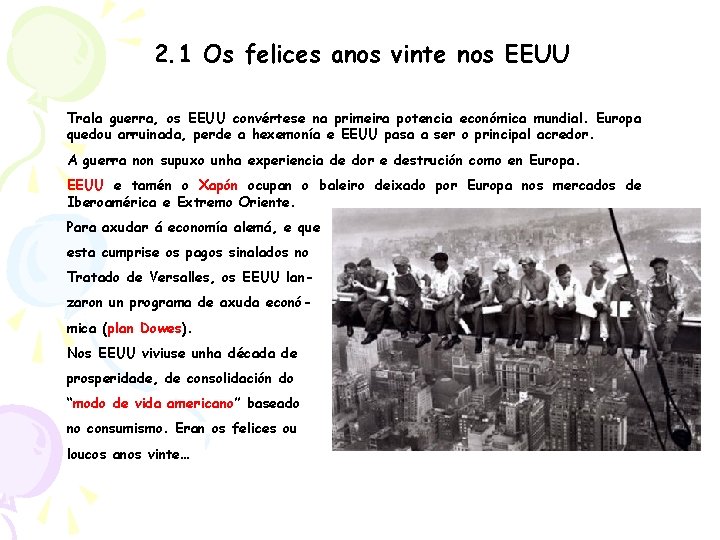 2.1 Os felices anos vinte nos EEUU

Trala guerra, os EEUU convértese na primeira potencia económica mundial. Europa quedou arruinada, perde a hexemonía e EEUU pasa a ser o principal acredor.

A guerra non supuxo unha experiencia de dor e destrución como en Europa.

EEUU e tamén o Xapón ocupan o baleiro deixado por Europa nos mercados de Iberoamérica e Extremo Oriente.

Para axudar á economía alemá, e que esta cumprise os pagos sinalados no Tratado de Versalles, os EEUU lanzaron un programa de axuda económica (plan Dowes).

Nos EEUU viviuse unha década de prosperidade, de consolidación do "modo de vida americano" baseado no consumismo. Eran os felices ou loucos anos vinte...